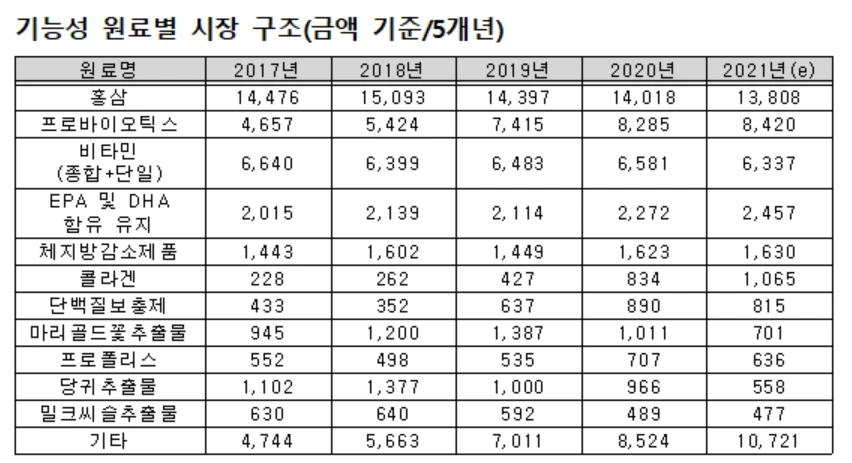 기능성 원료별 시장 구조(금액 기준/5개년)

| 원료명 | 2017년 | 2018년 | 2019년 | 2020년 | 2021년(e) |
|---|---|---|---|---|---|
| 홍삼 | 14,476 | 15,093 | 14,397 | 14,018 | 13,808 |
| 프로바이오틱스 | 4,657 | 5,424 | 7,415 | 8,285 | 8,420 |
| 비타민 (종합+단일) | 6,640 | 6,399 | 6,483 | 6,581 | 6,337 |
| EPA 및 DHA 함유 유지 | 2,015 | 2,139 | 2,114 | 2,272 | 2,457 |
| 체지방감소제품 | 1,443 | 1,602 | 1,449 | 1,623 | 1,630 |
| 콜라겐 | 228 | 262 | 427 | 834 | 1,065 |
| 단백질보충제 | 433 | 352 | 637 | 890 | 815 |
| 마리골드꽃추출물 | 945 | 1,200 | 1,387 | 1,011 | 701 |
| 프로폴리스 | 552 | 498 | 535 | 707 | 636 |
| 당귀추출물 | 1,102 | 1,377 | 1,000 | 966 | 558 |
| 밀크씨슬추출물 | 630 | 640 | 592 | 489 | 477 |
| 기타 | 4,744 | 5,663 | 7,011 | 8,524 | 10,721 |